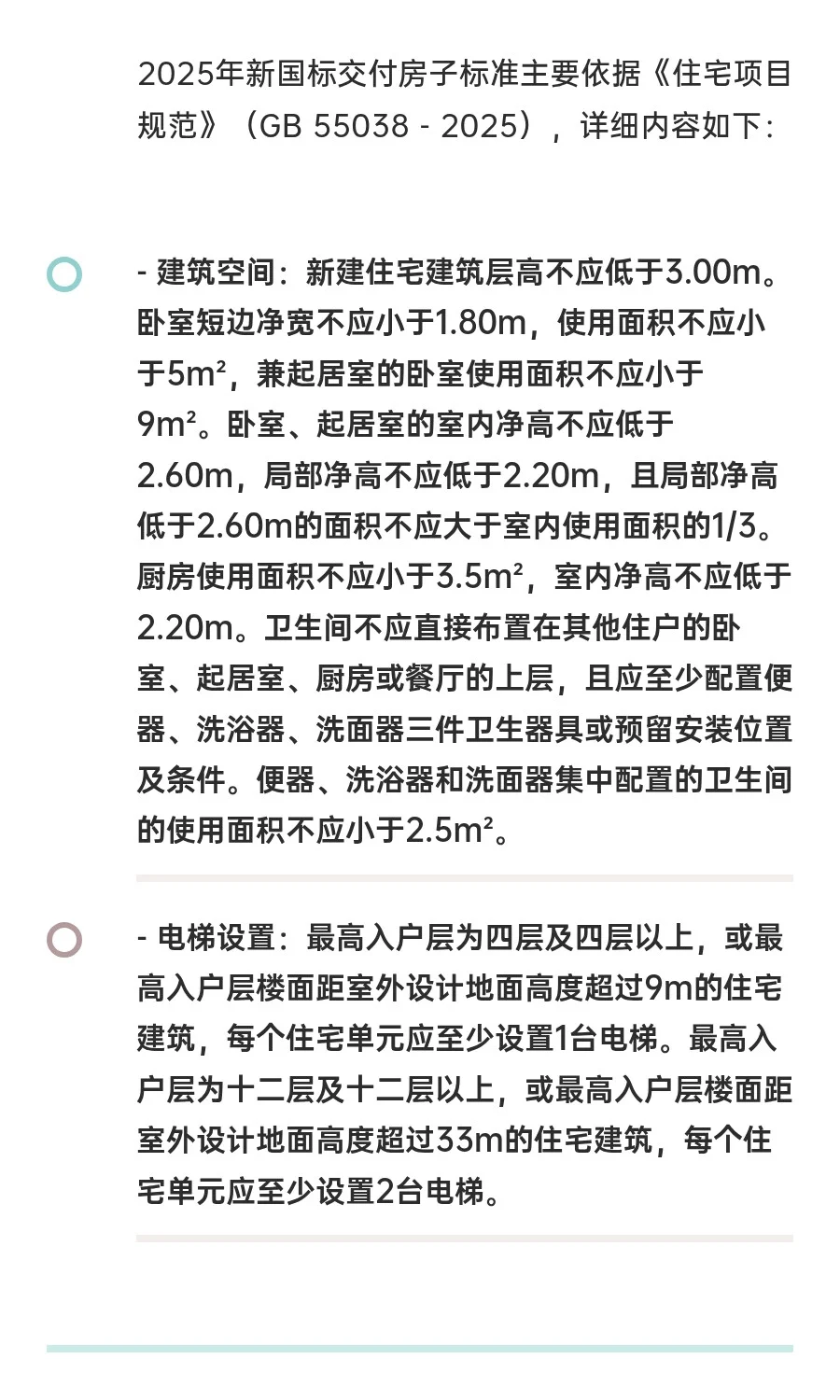 2025年新国标交付房子标准主要依据《住宅项目规范》（GB 55038 - 2025），详细内容如下：

- 建筑空间：新建住宅建筑层高不应低于3.00m。卧室短边净宽不应小于1.80m，使用面积不应小于5m²，兼起居室的卧室使用面积不应小于9m²。卧室、起居室的室内净高不应低于2.60m，局部净高不应低于2.20m，且局部净高低于2.60m的面积不应大于室内使用面积的1/3。厨房使用面积不应小于3.5m²，室内净高不应低于2.20m。卫生间不应直接布置在其他住户的卧室、起居室、厨房或餐厅的上层，且应至少配置便器、洗浴器、洗面器三件卫生器具或预留安装位置及条件。便器、洗浴器和洗面器集中配置的卫生间的使用面积不应小于2.5m²。

- 电梯设置：最高入户层为四层及四层以上，或最高入户层楼面距室外设计地面高度超过9m的住宅建筑，每个住宅单元应至少设置1台电梯。最高入户层为十二层及十二层以上，或最高入户层楼面距室外设计地面高度超过33m的住宅建筑，每个住宅单元应至少设置2台电梯。